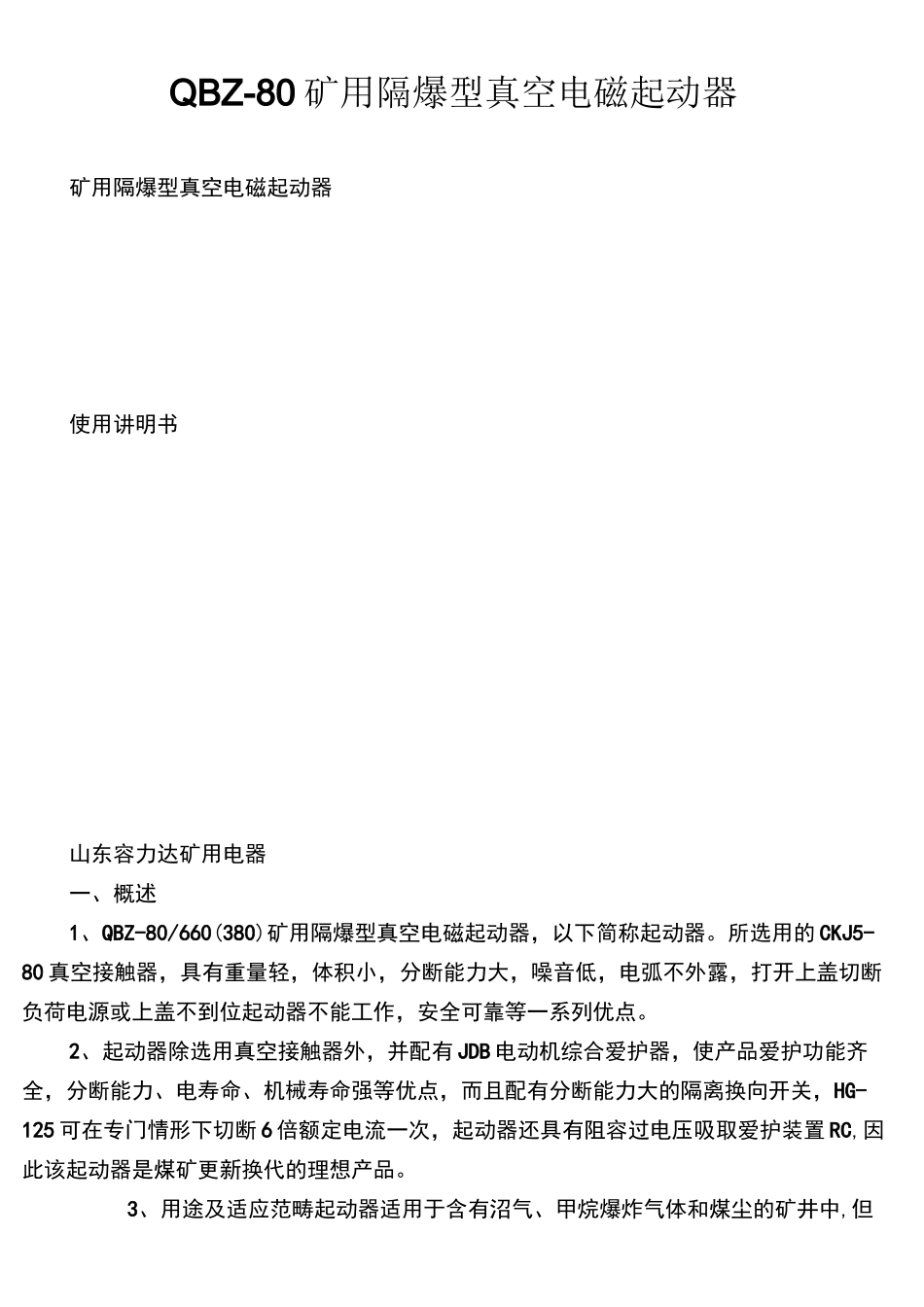 QBZ-80矿用隔爆型真空电磁起动器

矿用隔爆型真空电磁起动器

使用讲明书

山东容力达矿用电器

一、概述

1、QBZ-80/660(380)矿用隔爆型真空电磁起动器，以下简称起动器。所选用的CKJ5-80真空接触器，具有重量轻，体积小，分断能力大，噪音低，电弧不外露，打开上盖切断负荷电源或上盖不到位起动器不能工作，安全可靠等一系列优点。

2、起动器除选用真空接触器外，并配有JDB电动机综合爱护器，使产品爱护功能齐全，分断能力、电寿命、机械寿命强等优点，而且配有分断能力大的隔离换向开关，HG-125可在专门情形下切断6倍额定电流一次，起动器还具有阻容过电压吸取爱护装置RC,因此该起动器是煤矿更新换代的理想产品。

3、用途及适应范畴起动器适用于含有沼气、甲烷爆炸气体和煤尘的矿井中,但